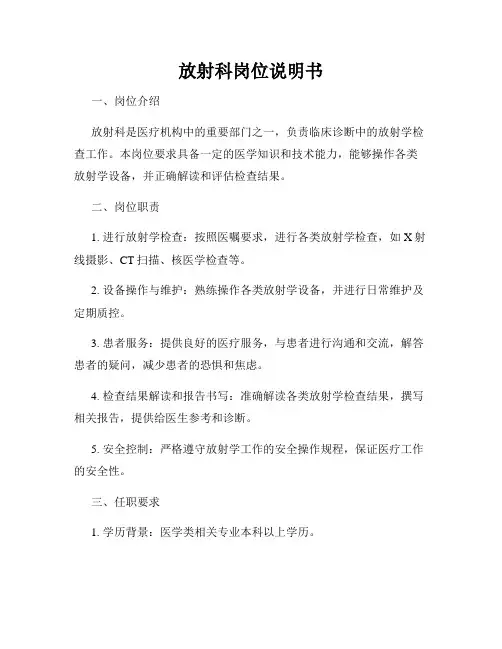 放射科岗位说明书

一、岗位介绍

放射科是医疗机构中的重要部门之一，负责临床诊断中的放射学检查工作。本岗位要求具备一定的医学知识和技术能力，能够操作各类放射学设备，并正确解读和评估检查结果。

二、岗位职责

1. 进行放射学检查：按照医嘱要求，进行各类放射学检查，如 X 射线摄影、CT 扫描、核医学检查等。

2. 设备操作与维护：熟练操作各类放射学设备，并进行日常维护及定期质控。

3. 患者服务：提供良好的医疗服务，与患者进行沟通和交流，解答患者的疑问，减少患者的恐惧和焦虑。

4. 检查结果解读和报告书写：准确解读各类放射学检查结果，撰写相关报告，提供给医生参考和诊断。

5. 安全控制：严格遵守放射学工作的安全操作规程，保证医疗工作的安全性。

三、任职要求

1. 学历背景：医学类相关专业本科以上学历。